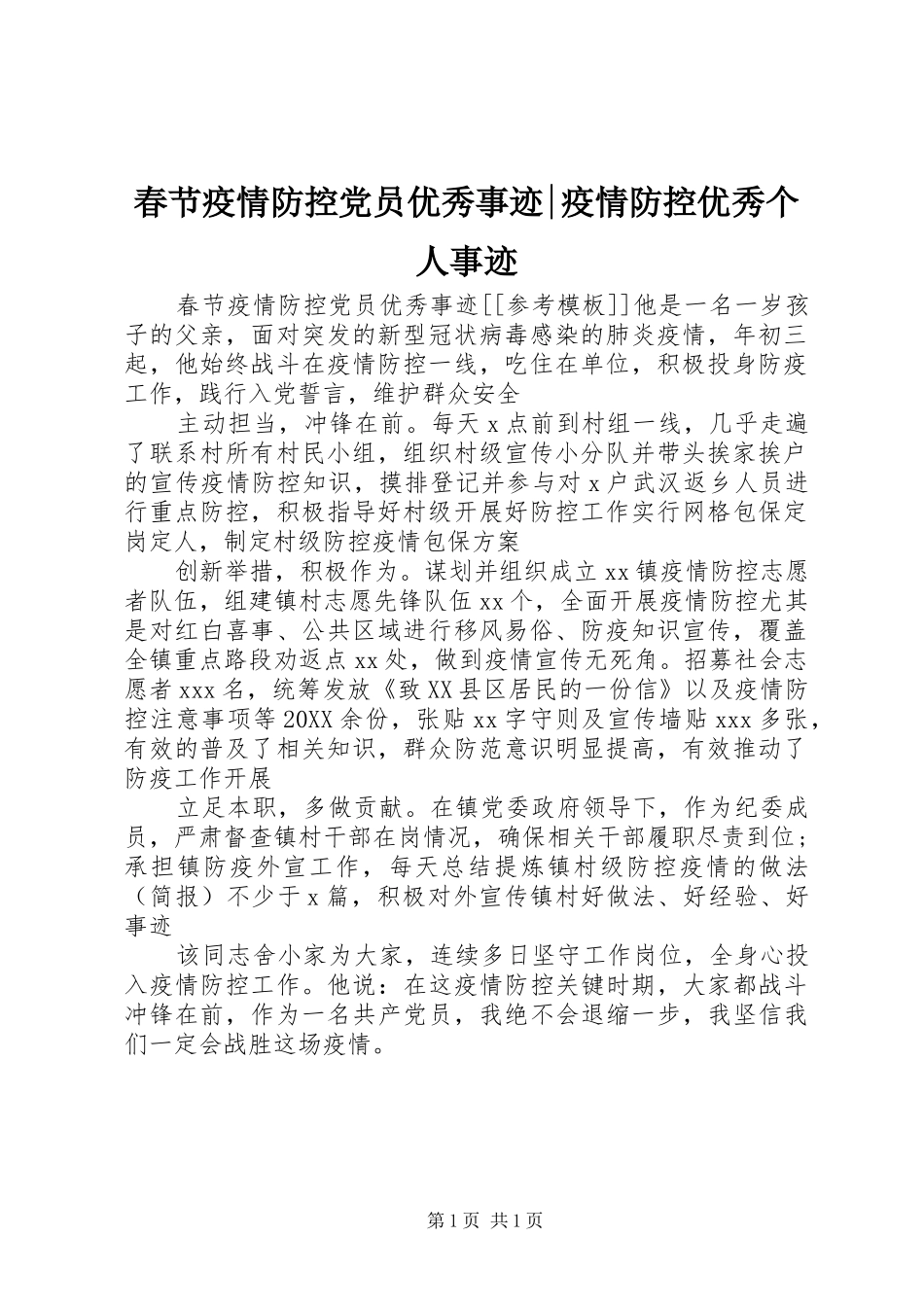 春节疫情防控党员优秀事迹|疫情防控优秀个人事迹

春节疫情防控党员优秀事迹[[参考模板]]他是一名一岁孩子的父亲，面对突发的新型冠状病毒感染的肺炎疫情，年初三起，他始终战斗在疫情防控一线，吃住在单位，积极投身防疫工作，践行入党誓言，维护群众安全

主动担当，冲锋在前。每天x点前到村组一线，几乎走遍了联系村所有村民小组，组织村级宣传小分队并带头挨家挨户的宣传疫情防控知识，摸排登记并参与对x户武汉返乡人员进行重点防控，积极指导好村级开展好防控工作实行网格包保定岗定人，制定村级防控疫情包保方案

创新举措，积极作为。谋划并组织成立xx镇疫情防控志愿者队伍，组建镇村志愿先锋队伍xx个，全面开展疫情防控尤其是对红白喜事、公共区域进行移风易俗、防疫知识宣传，覆盖全镇重点路段劝返点xx处，做到疫情宣传无死角。招募社会志愿者xxx名，统筹发放《致XX县区居民的一份信》以及疫情防控注意事项等20XX余份，张贴xx字守则及宣传墙贴xxx多张，有效的普及了相关知识，群众防范意识明显提高，有效推动了防疫工作开展

立足本职，多做贡献。在镇党委政府领导下，作为纪委成员，严肃督查镇村干部在岗情况，确保相关干部履职尽责到位；承担镇防疫外宣工作，每天总结提炼镇村级防控疫情的做法（简报）不少于x篇，积极对外宣传镇村好做法、好经验、好事迹

该同志舍小家为大家，连续多日坚守工作岗位，全身心投入疫情防控工作。他说：在这疫情防控关键时期，大家都战斗冲锋在前，作为一名共产党员，我绝不会退缩一步，我坚信我们一定会战胜这场疫情。

第1页 共1页